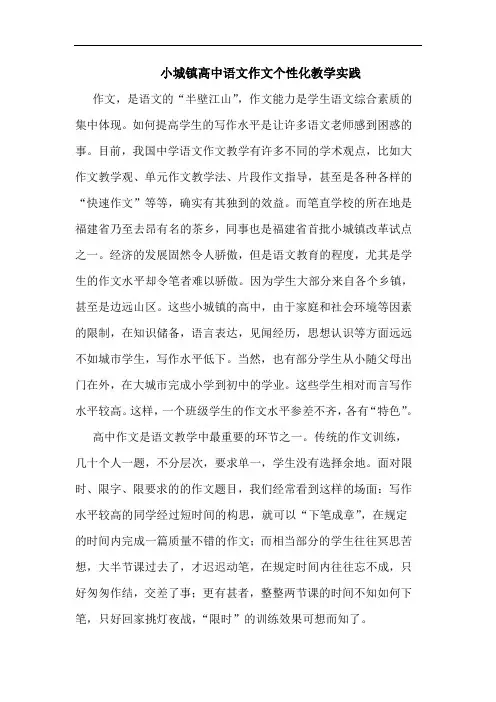 小城镇高中语文作文个性化教学实践

作文，是语文的“半壁江山”，作文能力是学生语文综合素质的集中体现。如何提高学生的写作水平是让许多语文老师感到困惑的事。目前，我国中学语文作文教学有许多不同的学术观点，比如大作文教学观、单元作文教学法、片段作文指导，甚至是各种各样的“快速作文”等等，确实有其独到的效益。而笔直学校的所在地是福建省乃至去昂有名的茶乡，同事也是福建省首批小城镇改革试点之一。经济的发展固然令人骄傲，但是语文教育的程度，尤其是学生的作文水平却令笔者难以骄傲。因为学生大部分来自各个乡镇，甚至是边远山区。这些小城镇的高中，由于家庭和社会环境等因素的限制，在知识储备，语言表达，见闻经历，思想认识等方面远远不如城市学生，写作水平低下。当然，也有部分学生从小随父母出门在外，在大城市完成小学到初中的学业。这些学生相对而言写作水平较高。这样，一个班级学生的作文水平参差不齐，各有“特色”。

高中作文是语文教学中最重要的环节之一。传统的作文训练，几十个人一题，不分层次，要求单一，学生没有选择余地。面对限时、限字、限要求的的作文题目，我们经常看到这样的场面：写作水平较高的同学经过短时间的构思，就可以“下笔成章”，在规定的时间内完成一篇质量不错的作文；而相当部分的学生往往冥思苦想，大半节课过去了，才迟迟动笔，在规定时间内往往忘不成，只好匆匆作结，交差了事；更有甚者，整整两节课的时间不知如何下笔，只好回家挑灯夜战，“限时”的训练效果可想而知了。